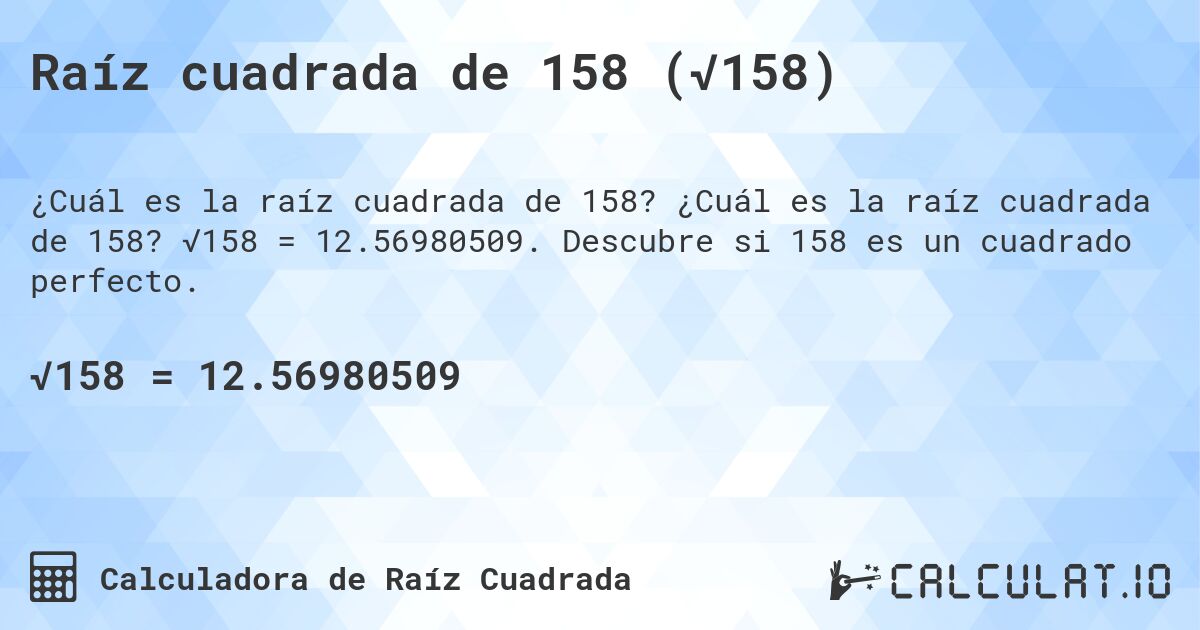 Raíz cuadrada de 158 ($\sqrt{158}$)

¿Cuál es la raíz cuadrada de 158? ¿Cuál es la raíz cuadrada de 158? $\sqrt{158} = 12.56980509$. Descubre si 158 es un cuadrado perfecto.

$\sqrt{158} = 12.56980509$

Calculadora de Raíz Cuadrada

CALCULAT.IO